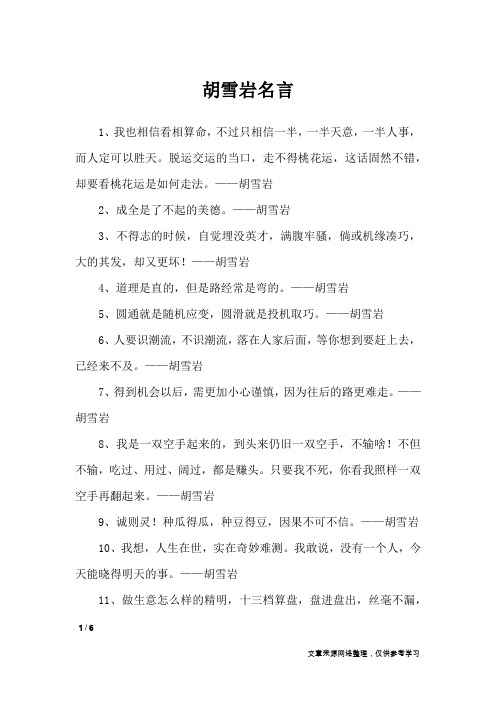 胡雪岩名言

1、我也相信看相算命，不过只相信一半，一半天意，一半人事，而人定可以胜天。脱运交运的当口，走不得桃花运，这话固然不错，却要看桃花运是如何走法。——胡雪岩

2、成全是了不起的美德。——胡雪岩

3、不得志的时候，自觉埋没英才，满腹牢骚，倘或机缘凑巧，大的其发，却又更坏！——胡雪岩

4、道理是直的，但是路经常是弯的。——胡雪岩

5、圆通就是随机应变，圆滑就是投机取巧。——胡雪岩

6、人要识潮流，不识潮流，落在人家后面，等你想到要赶上去，已经来不及。——胡雪岩

7、得到机会以后，需更加小心谨慎，因为往后的路更难走。——胡雪岩

8、我是一双空手起来的，到头来仍旧一双空手，不输啥！不但不输，吃过、用过、阔过，都是赚头。只要我不死，你看我照样一双空手再翻起来。——胡雪岩

9、诚则灵！种瓜得瓜，种豆得豆，因果不可不信。——胡雪岩

10、我想，人生在世，实在奇妙难测。我敢说，没有一个人，今天能晓得明天的事。——胡雪岩

11、做生意怎么样的精明，十三档算盘，盘进盘出，丝毫不漏，

1 / 6

文章来源网络整理，仅供参考学习